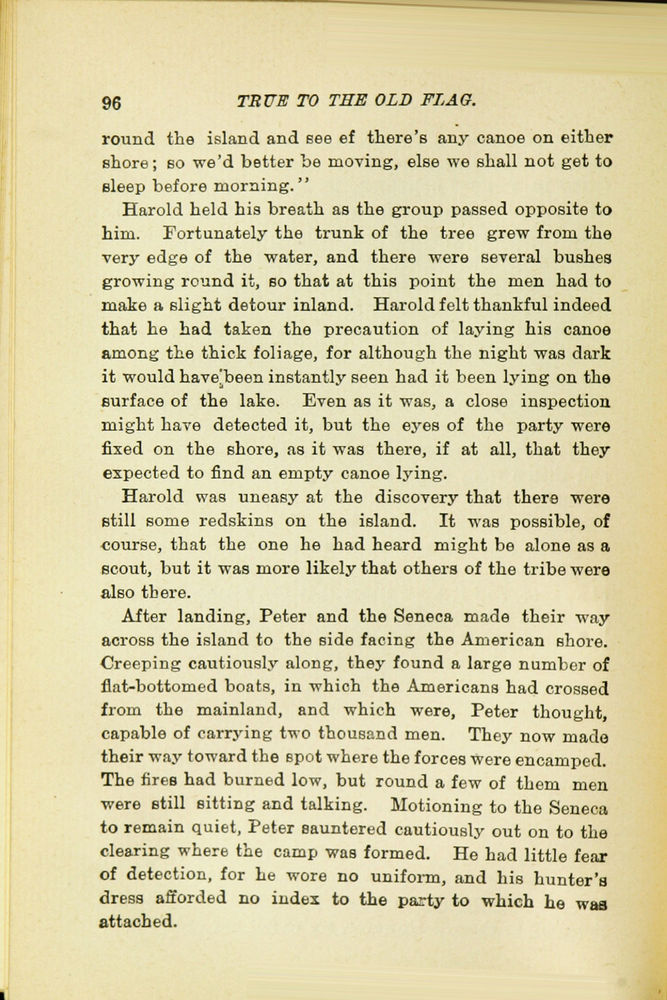 96 TRUE TO THE OLD FLAG.

round the island and see ef there's any canoe on either shore; so we'd better be moving, else we shall not get to sleep before morning."

Harold held his breath as the group passed opposite to him. Fortunately the trunk of the tree grew from the very edge of the water, and there were several bushes growing round it, so that at this point the men had to make a slight detour inland. Harold felt thankful indeed that he had taken the precaution of laying his canoe among the thick foliage, for although the night was dark it would have been instantly seen had it been lying on the surface of the lake. Even as it was, a close inspection might have detected it, but the eyes of the party were fixed on the shore, as it was there, if at all, that they expected to find an empty canoe lying.

Harold was uneasy at the discovery that there were still some redskins on the island. It was possible, of course, that the one he had heard might be alone as a scout, but it was more likely that others of the tribe were also there.

After landing, Peter and the Seneca made their way across the island to the side facing the American shore. Creeping cautiously along, they found a large number of flat-bottomed boats, in which the Americans had crossed from the mainland, and which were, Peter thought, capable of carrying two thousand men. They now made their way toward the spot where the forces were encamped. The fires had burned low, but round a few of them men were still sitting and talking. Motioning to the Seneca to remain quiet, Peter sauntered cautiously out on to the clearing where the camp was formed. He had little fear of detection, for he wore no uniform, and his hunter's dress afforded no index to the party to which he was attached.